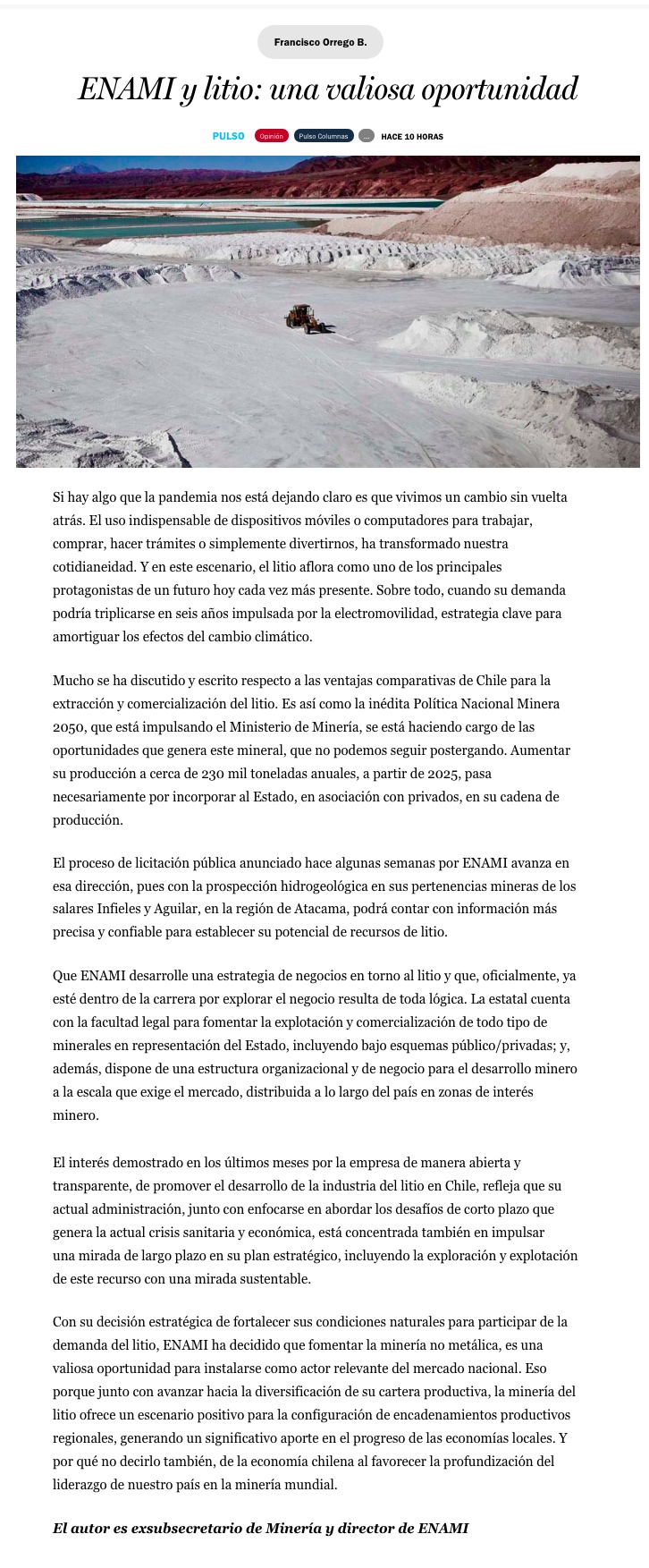 Francisco Orrego B.

ENAMI y litio: una valiosa oportunidad

PULSO Opinión Pulso Columnas ... HACE 10 HORAS

Si hay algo que la pandemia nos está dejando claro es que vivimos un cambio sin vuelta atrás. El uso indispensable de dispositivos móviles o computadores para trabajar, comprar, hacer trámites o simplemente divertirnos, ha transformado nuestra cotidianeidad. Y en este escenario, el litio aflora como uno de los principales protagonistas de un futuro hoy cada vez más presente. Sobre todo, cuando su demanda podría triplicarse en seis años impulsada por la electromovilidad, estrategia clave para amortiguar los efectos del cambio climático.

Mucho se ha discutido y escrito respecto a las ventajas comparativas de Chile para la extracción y comercialización del litio. Es así como la inédita Política Nacional Minera 2050, que está impulsando el Ministerio de Minería, se está haciendo cargo de las oportunidades que genera este mineral, que no podemos seguir postergando. Aumentar su producción a cerca de 230 mil toneladas anuales, a partir de 2025, pasa necesariamente por incorporar al Estado, en asociación con privados, en su cadena de producción.

El proceso de licitación pública anunciado hace algunas semanas por ENAMI avanza en esa dirección, pues con la prospección hidrogeológica en sus pertenencias mineras de los salares Infieles y Aguilar, en la región de Atacama, podrá contar con información más precisa y confiable para establecer su potencial de recursos de litio.

Que ENAMI desarrolle una estrategia de negocios en torno al litio y que, oficialmente, ya esté dentro de la carrera por explorar el negocio resulta de toda lógica. La estatal cuenta con la facultad legal para fomentar la explotación y comercialización de todo tipo de minerales en representación del Estado, incluyendo bajo esquemas público/privadas; y, además, dispone de una estructura organizacional y de negocio para el desarrollo minero a la escala que exige el mercado, distribuida a lo largo del país en zonas de interés minero.

El interés demostrado en los últimos meses por la empresa de manera abierta y transparente, de promover el desarrollo de la industria del litio en Chile, refleja que su actual administración, junto con enfocarse en abordar los desafíos de corto plazo que genera la actual crisis sanitaria y económica, está concentrada también en impulsar una mirada de largo plazo en su plan estratégico, incluyendo la exploración y explotación de este recurso con una mirada sustentable.

Con su decisión estratégica de fortalecer sus condiciones naturales para participar de la demanda del litio, ENAMI ha decidido que fomentar la minería no metálica, es una valiosa oportunidad para instalarse como actor relevante del mercado nacional. Eso porque junto con avanzar hacia la diversificación de su cartera productiva, la minería del litio ofrece un escenario positivo para la configuración de encadenamientos productivos regionales, generando un significativo aporte en el progreso de las economías locales. Y por qué no decirlo también, de la economía chilena al favorecer la profundización del liderazgo de nuestro país en la minería mundial.

El autor es exsubsecretario de Minería y director de ENAMI